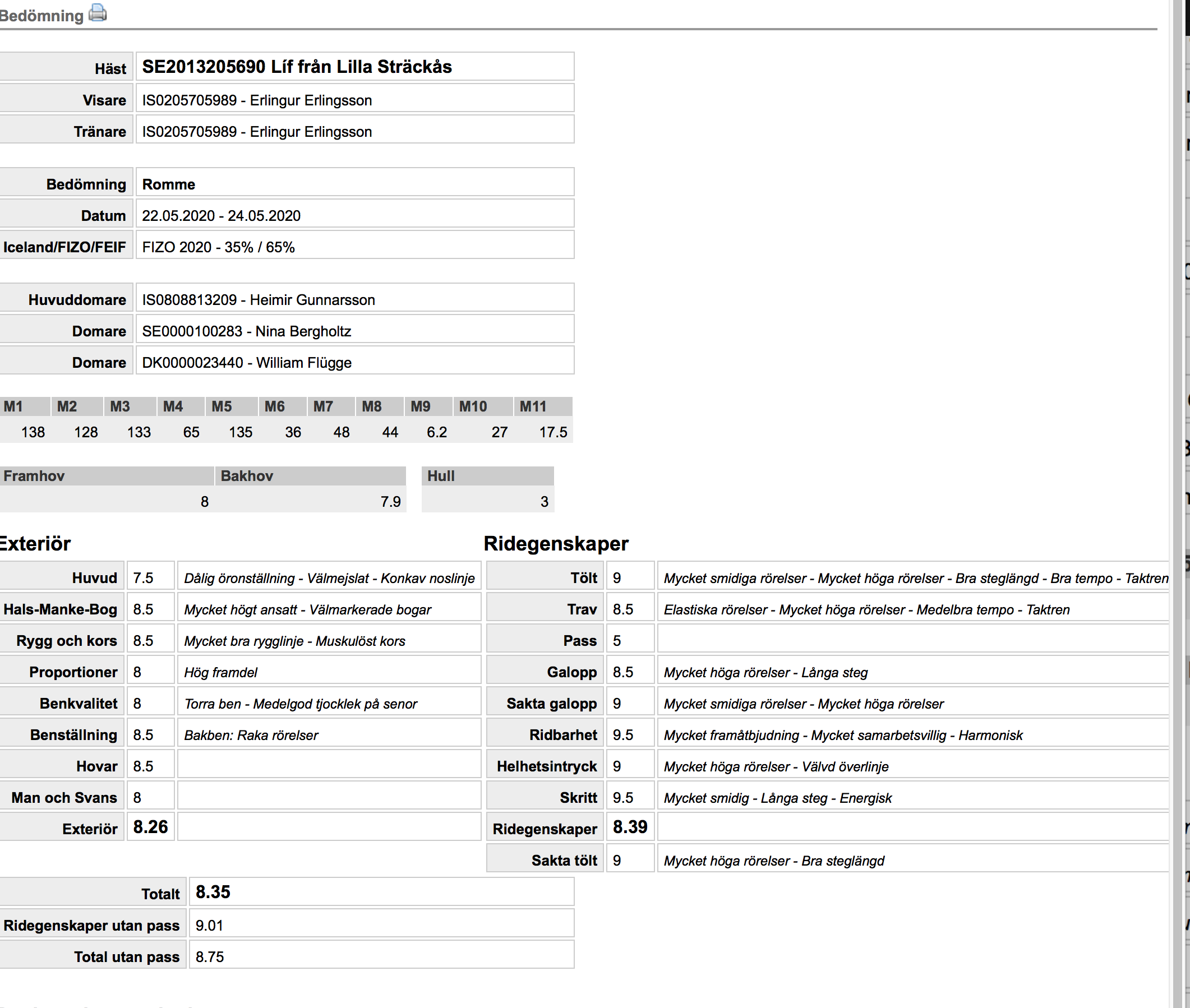 Bedömning

| Häst | SE2013205690 Líf från Lilla Sträckås |
|---|---|
| Visare | IS0205705989 - Erlingur Erlingsson |
| Tränare | IS0205705989 - Erlingur Erlingsson |

| Bedömning | Romme |
|---|---|
| Datum | 22.05.2020 - 24.05.2020 |
| Iceland/FIZO/FEIF | FIZO 2020 - 35% / 65% |

| Huvuddomare | IS0808813209 - Heimir Gunnarsson |
|---|---|
| Domare | SE0000100283 - Nina Bergholtz |
| Domare | DK0000023440 - William Flügge |

| M1 | M2 | M3 | M4 | M5 | M6 | M7 | M8 | M9 | M10 | M11 |
|---|---|---|---|---|---|---|---|---|---|---|
| 138 | 128 | 133 | 65 | 135 | 36 | 48 | 44 | 6.2 | 27 | 17.5 |

| Framhov | Bakhov |
|---|---|
| 8 | 7.9 |

| Hull |
|---|
| 3 |

Exteriör

| Huvud | 7.5 | Dålig öronställning - Välmejslat - Konkav noslinje |
|---|---|---|
| Hals-Manke-Bog | 8.5 | Mycket högt ansatt - Välmarkerade bogar |
| Rygg och kors | 8.5 | Mycket bra rygglinje - Muskulöst kors |
| Proportioner | 8 | Hög framdel |
| Benkvalitet | 8 | Torra ben - Medelgod tjocklek på senor |
| Benställning | 8.5 | Bakben: Raka rörelser |
| Hovar | 8.5 | |
| Man och Svans | 8 | |
| Exteriör | 8.26 | |

Ridegenskaper

| Tölt | 9 | Mycket smidiga rörelser - Mycket höga rörelser - Bra steglängd - Bra tempo - Taktren |
|---|---|---|
| Trav | 8.5 | Elastiska rörelser - Mycket höga rörelser - Medelbra tempo - Taktren |
| Pass | 5 | |
| Galopp | 8.5 | Mycket höga rörelser - Långa steg |
| Sakta galopp | 9 | Mycket smidiga rörelser - Mycket höga rörelser |
| Ridbarhet | 9.5 | Mycket framåtbjudning - Mycket samarbetsvillig - Harmonisk |
| Helhetsintryck | 9 | Mycket höga rörelser - Välvd överlinje |
| Skritt | 9.5 | Mycket smidig - Långa steg - Energisk |
| Ridegenskaper | 8.39 | |
| Sakta tölt | 9 | Mycket höga rörelser - Bra steglängd |

| Totalt | 8.35 |
|---|---|
| Ridegenskaper utan pass | 9.01 |
| Total utan pass | 8.75 |